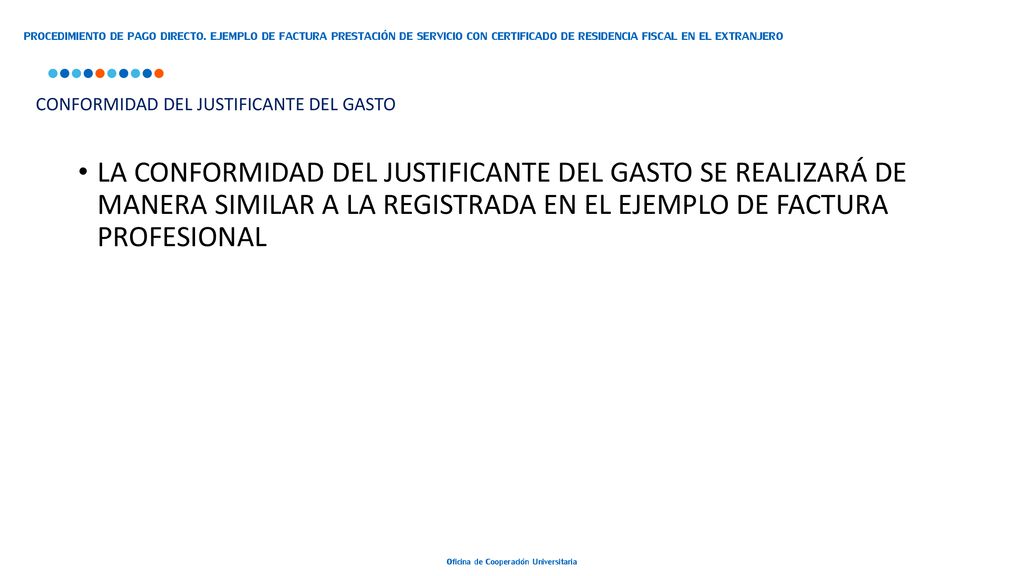 PROCEDIMIENTO DE PAGO DIRECTO. EJEMPLO DE FACTURA PRESTACIÓN DE SERVICIO CON CERTIFICADO DE RESIDENCIA FISCAL EN EL EXTRANJERO

CONFORMIDAD DEL JUSTIFICANTE DEL GASTO

• LA CONFORMIDAD DEL JUSTIFICANTE DEL GASTO SE REALIZARÁ DE MANERA SIMILAR A LA REGISTRADA EN EL EJEMPLO DE FACTURA PROFESIONAL

Oficina de Cooperación Universitaria